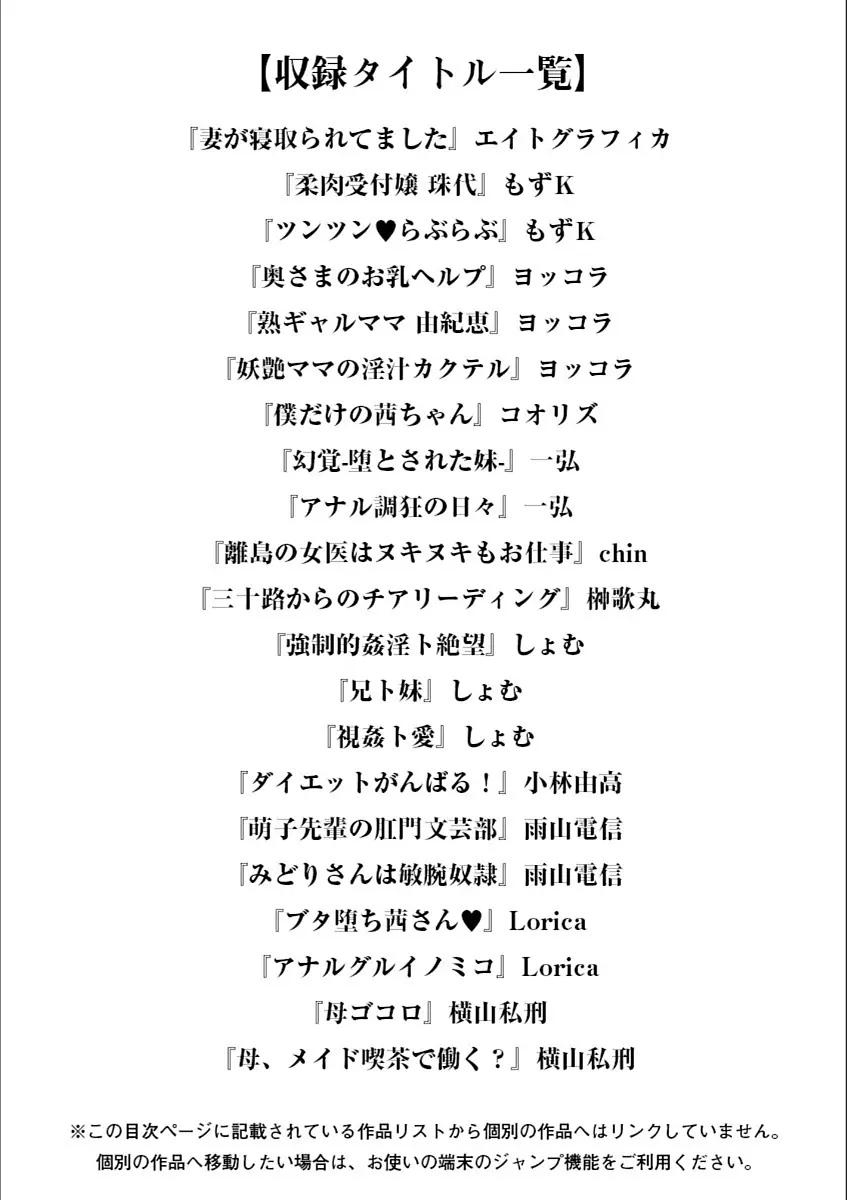 【収録タイトル一覧】

『妻が寝取られてました』エイトグラフィカ

『柔肉受付嬢 珠代』もずK

『ツンツン♥らぶらぶ』もずK

『奥さまのお乳ヘルプ』ヨッコラ

『熟ギャルママ 由紀恵』ヨッコラ

『妖艶ママの淫汁カクテル』ヨッコラ

『僕だけの茜ちゃん』コオリズ

『幻覚-堕とされた妹-』一弘

『アナル調狂の日々』一弘

『離島の女医はヌキヌキもお仕事』chin

『三十路からのチアリーディング』榊歌丸

『強制的姦淫ト絶望』しょむ

『兄ト妹』しょむ

『視姦ト愛』しょむ

『ダイエットがんばる！』小林由高

『萌子先輩の肛門文芸部』雨山電信

『みどりさんは敏腕奴隷』雨山電信

『ブタ堕ち茜さん♥』Lorica

『アナルグルイノミコ』Lorica

『母ゴコロ』横山私刑

『母、メイド喫茶で働く？』横山私刑

※この目次ページに記載されている作品リストから個別の作品へはリンクしていません。
個別の作品へ移動したい場合は、お使いの端末のジャンプ機能をご利用ください。